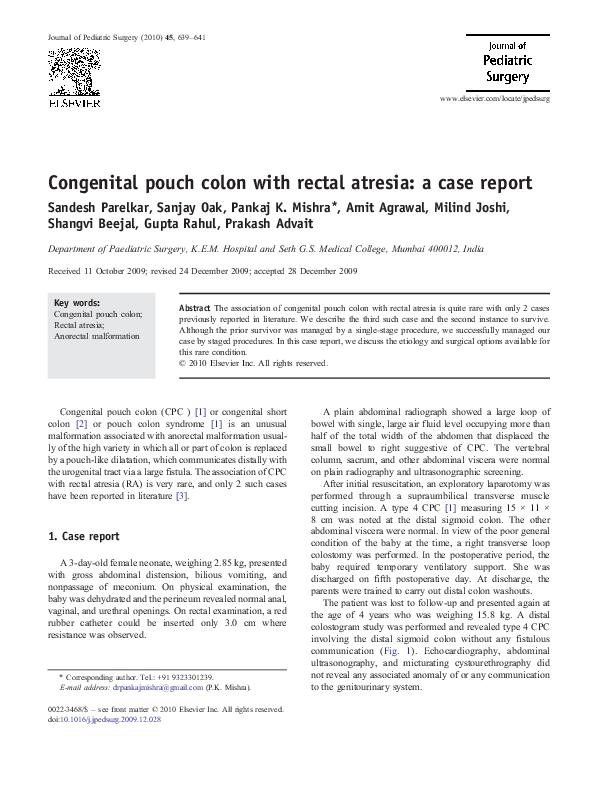 Journal of Pediatric Surgery (2010) 45, 639–641

ELSEVIER

Journal of Pediatric Surgery

www.elsevier.com/locate/jpedsurg

Congenital pouch colon with rectal atresia: a case report

Sandesh Parelkar, Sanjay Oak, Pankaj K. Mishra*, Amit Agrawal, Milind Joshi, Shangvi Beejal, Gupta Rahul, Prakash Advait

Department of Paediatric Surgery, K.E.M. Hospital and Seth G.S. Medical College, Mumbai 400012, India

Received 11 October 2009; revised 24 December 2009; accepted 28 December 2009

Key words:
Congenital pouch colon;
Rectal atresia;
Anorectal malformation

Abstract The association of congenital pouch colon with rectal atresia is quite rare with only 2 cases previously reported in literature. We describe the third such case and the second instance to survive. Although the prior survivor was managed by a single-stage procedure, we successfully managed our case by staged procedures. In this case report, we discuss the etiology and surgical options available for this rare condition.
© 2010 Elsevier Inc. All rights reserved.

Congenital pouch colon (CPC ) [1] or congenital short colon [2] or pouch colon syndrome [1] is an unusual malformation associated with anorectal malformation usually of the high variety in which all or part of colon is replaced by a pouch-like dilatation, which communicates distally with the urogenital tract via a large fistula. The association of CPC with rectal atresia (RA) is very rare, and only 2 such cases have been reported in literature [3].

1. Case report

A 3-day-old female neonate, weighing 2.85 kg, presented with gross abdominal distension, bilious vomiting, and nonpassage of meconium. On physical examination, the baby was dehydrated and the perineum revealed normal anal, vaginal, and urethral openings. On rectal examination, a red rubber catheter could be inserted only 3.0 cm where resistance was observed.

* Corresponding author. Tel.: +91 9323301239.
E-mail address: drpankajmishra@gmail.com (P.K. Mishra).

0022-3468/$ – see front matter © 2010 Elsevier Inc. All rights reserved.
doi:10.1016/j.jpedsurg.2009.12.028

A plain abdominal radiograph showed a large loop of bowel with single, large air fluid level occupying more than half of the total width of the abdomen that displaced the small bowel to right suggestive of CPC. The vertebral column, sacrum, and other abdominal viscera were normal on plain radiography and ultrasonographic screening.

After initial resuscitation, an exploratory laparotomy was performed through a supraumbilical transverse muscle cutting incision. A type 4 CPC [1] measuring 15 × 11 × 8 cm was noted at the distal sigmoid colon. The other abdominal viscera were normal. In view of the poor general condition of the baby at the time, a right transverse loop colostomy was performed. In the postoperative period, the baby required temporary ventilatory support. She was discharged on fifth postoperative day. At discharge, the parents were trained to carry out distal colon washouts.

The patient was lost to follow-up and presented again at the age of 4 years who was weighing 15.8 kg. A distal colostogram study was performed and revealed type 4 CPC involving the distal sigmoid colon without any fistulous communication (Fig. 1). Echocardiography, abdominal ultrasonography, and micturating cystourethrography did not reveal any associated anomaly of or any communication to the genitourinary system.